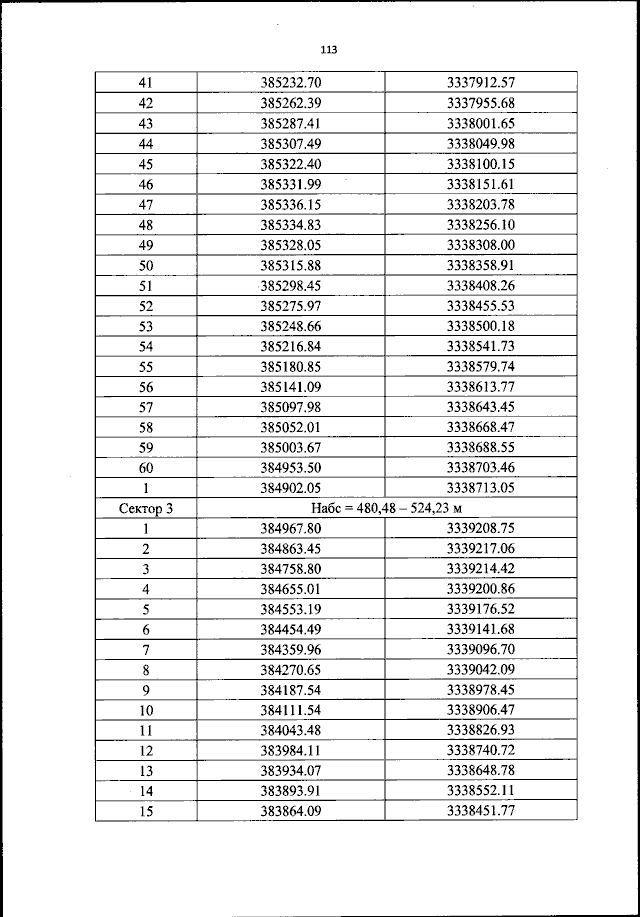 113

| 41 | 385232.70 | 3337912.57 |
|---|---|---|
| 42 | 385262.39 | 3337955.68 |
| 43 | 385287.41 | 3338001.65 |
| 44 | 385307.49 | 3338049.98 |
| 45 | 385322.40 | 3338100.15 |
| 46 | 385331.99 | 3338151.61 |
| 47 | 385336.15 | 3338203.78 |
| 48 | 385334.83 | 3338256.10 |
| 49 | 385328.05 | 3338308.00 |
| 50 | 385315.88 | 3338358.91 |
| 51 | 385298.45 | 3338408.26 |
| 52 | 385275.97 | 3338455.53 |
| 53 | 385248.66 | 3338500.18 |
| 54 | 385216.84 | 3338541.73 |
| 55 | 385180.85 | 3338579.74 |
| 56 | 385141.09 | 3338613.77 |
| 57 | 385097.98 | 3338643.45 |
| 58 | 385052.01 | 3338668.47 |
| 59 | 385003.67 | 3338688.55 |
| 60 | 384953.50 | 3338703.46 |
| 1 | 384902.05 | 3338713.05 |
| Сектор 3 | Набс = 480,48 – 524,23 м | |
| 1 | 384967.80 | 3339208.75 |
| 2 | 384863.45 | 3339217.06 |
| 3 | 384758.80 | 3339214.42 |
| 4 | 384655.01 | 3339200.86 |
| 5 | 384553.19 | 3339176.52 |
| 6 | 384454.49 | 3339141.68 |
| 7 | 384359.96 | 3339096.70 |
| 8 | 384270.65 | 3339042.09 |
| 9 | 384187.54 | 3338978.45 |
| 10 | 384111.54 | 3338906.47 |
| 11 | 384043.48 | 3338826.93 |
| 12 | 383984.11 | 3338740.72 |
| 13 | 383934.07 | 3338648.78 |
| 14 | 383893.91 | 3338552.11 |
| 15 | 383864.09 | 3338451.77 |